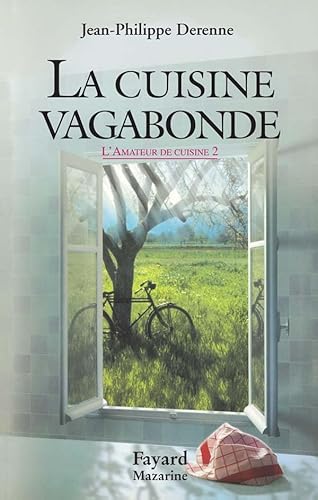 Jean-Philippe Derenne

LA CUISINE VAGABONDE

L'AMATEUR DE CUISINE 2

Fayard
Mazarine